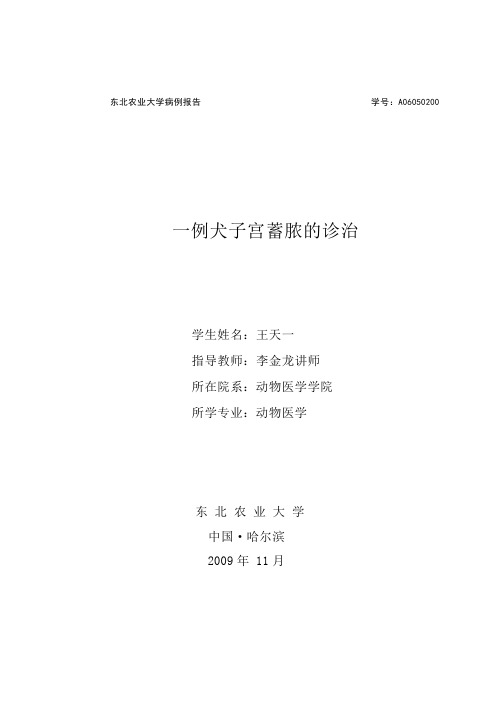 东北农业大学病例报告

学号：A06050200

一例犬子宫蓄脓的诊治

学生姓名：王天一

指导教师：李金龙讲师

所在院系：动物医学学院

所学专业：动物医学

东 北 农 业 大 学

中国·哈尔滨

2009 年 11 月